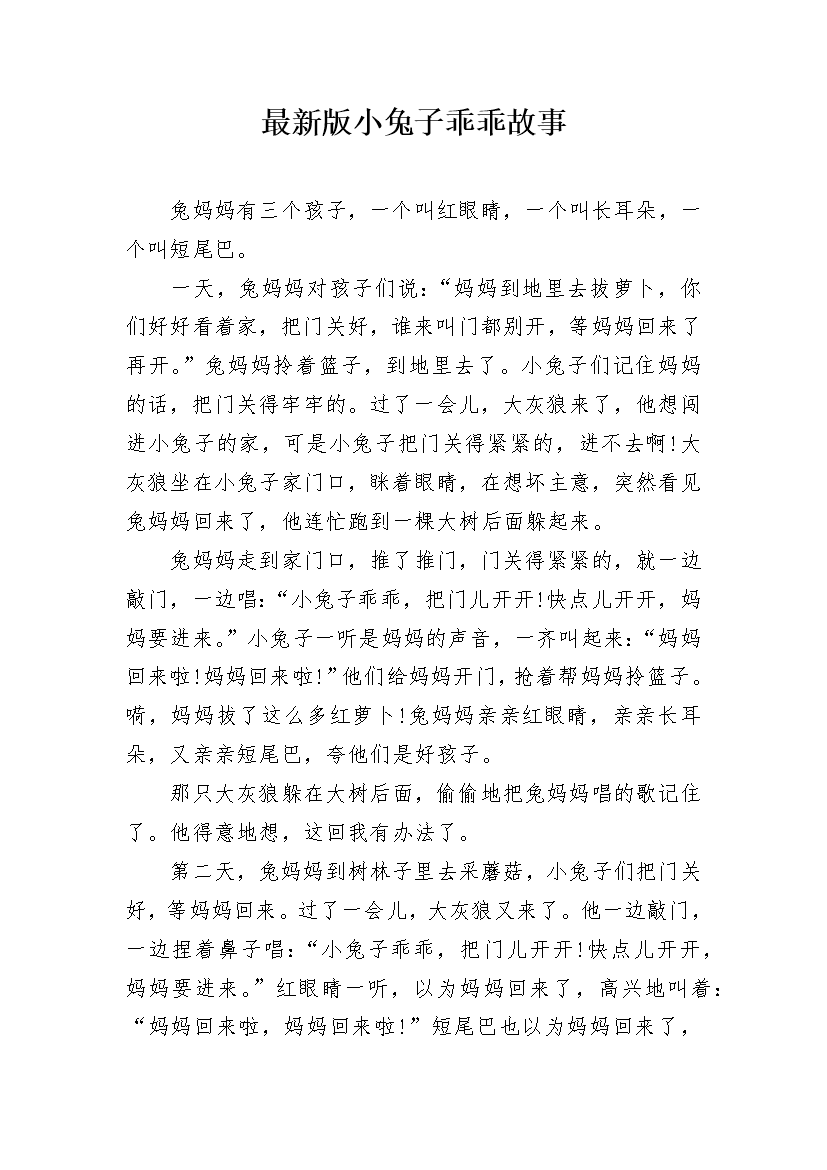 最新版小兔子乖乖故事

兔妈妈有三个孩子，一个叫红眼睛，一个叫长耳朵，一个叫短尾巴。

一天，兔妈妈对孩子们说：“妈妈到地里去拔萝卜，你们好好看着家，把门关好，谁来叫门都别开，等妈妈回来了再开。”兔妈妈拎着篮子，到地里去了。小兔子们记住妈妈的话，把门关得牢牢的。过了一会儿，大灰狼来了，他想闯进小兔子的家，可是小兔子把门关得紧紧的，进不去啊!大灰狼坐在小兔子家门口，眯着眼睛，在想坏主意，突然看见兔妈妈回来了，他连忙跑到一棵大树后面躲起来。

兔妈妈走到家门口，推了推门，门关得紧紧的，就一边敲门，一边唱：“小兔子乖乖，把门儿开开!快点儿开开，妈妈要进来。”小兔子一听是妈妈的声音，一齐叫起来：“妈妈回来啦!妈妈回来啦!”他们给妈妈开门，抢着帮妈妈拎篮子。嗬，妈妈拔了这么多红萝卜!兔妈妈亲亲红眼睛，亲亲长耳朵，又亲亲短尾巴，夸他们是好孩子。

那只大灰狼躲在大树后面，偷偷地把兔妈妈唱的歌记住了。他得意地想，这回我有办法了。

第二天，兔妈妈到树林子里去采蘑菇，小兔子们把门关好，等妈妈回来。过了一会儿，大灰狼又来了。他一边敲门，一边捏着鼻子唱：“小兔子乖乖，把门儿开开!快点儿开开，妈妈要进来。”红眼睛一听，以为妈妈回来了，高兴地叫着：“妈妈回来啦，妈妈回来啦!”短尾巴也以为妈妈回来了，